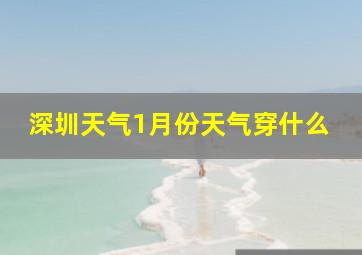 深圳天气1月份天气穿什么